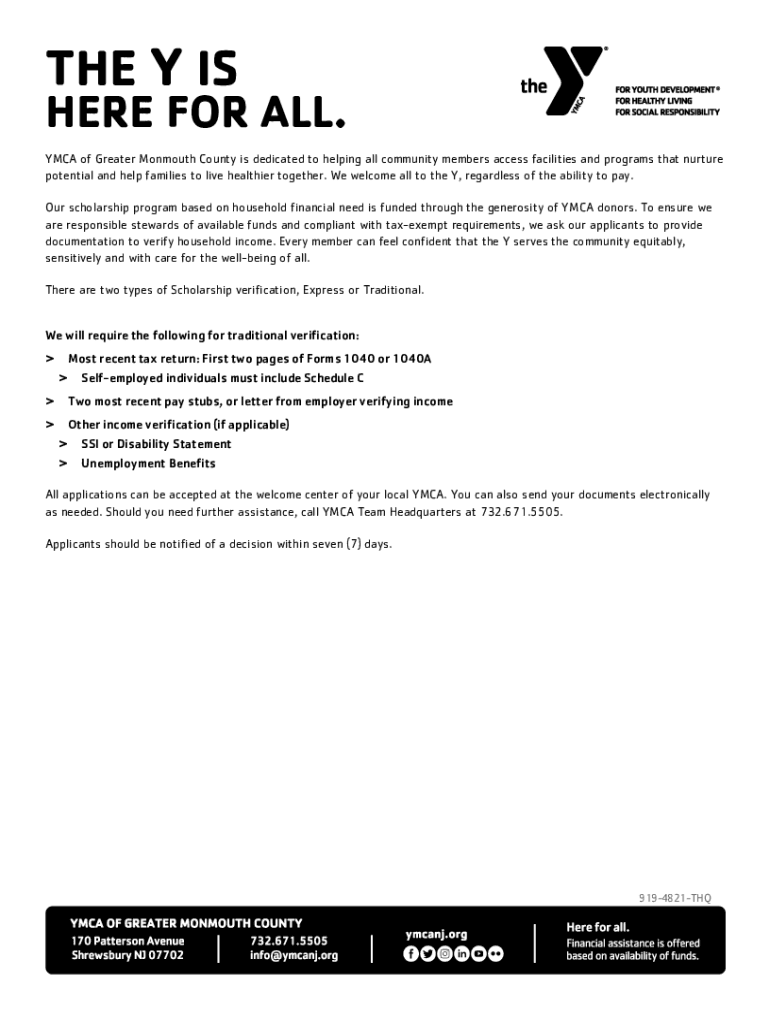 THE Y IS
HERE FOR ALL.

the YMCA

FOR YOUTH DEVELOPMENT®
FOR HEALTHY LIVING
FOR SOCIAL RESPONSIBILITY

YMCA of Greater Monmouth County is dedicated to helping all community members access facilities and programs that nurture potential and help families to live healthier together. We welcome all to the Y, regardless of the ability to pay.

Our scholarship program based on household financial need is funded through the generosity of YMCA donors. To ensure we are responsible stewards of available funds and compliant with tax-exempt requirements, we ask our applicants to provide documentation to verify household income. Every member can feel confident that the Y serves the community equitably, sensitively and with care for the well-being of all.

There are two types of Scholarship verification, Express or Traditional.

We will require the following for traditional verification:
> Most recent tax return: First two pages of Forms 1040 or 1040A
> Self-employed individuals must include Schedule C
> Two most recent pay stubs, or letter from employer verifying income
> Other income verification (if applicable)
> SSI or Disability Statement
> Unemployment Benefits

All applications can be accepted at the welcome center of your local YMCA. You can also send your documents electronically as needed. Should you need further assistance, call YMCA Team Headquarters at 732.671.5505.

Applicants should be notified of a decision within seven (7) days.

919-4821-THQ

YMCA OF GREATER MONMOUTH COUNTY
170 Patterson Avenue
Shrewsbury NJ 07702

732.671.5505
info@ymcanj.org

ymcanj.org

Here for all.
Financial assistance is offered based on availability of funds.